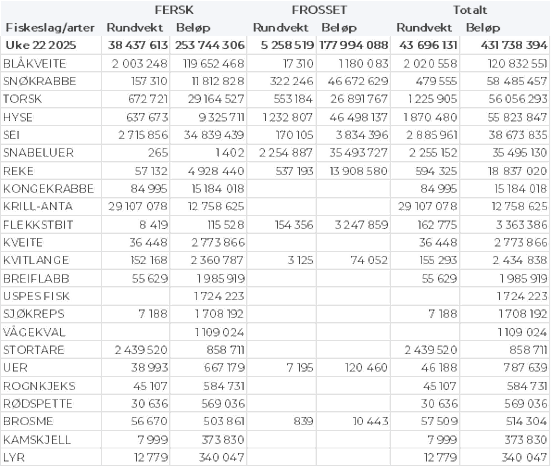 |  | FERSK |  | FROSSET |  | Totalt |  |
|---|---|---|---|---|---|---|
| Fiskeslag/arter | Rundvekt | Beløp | Rundvekt | Beløp | Rundvekt | Beløp |
| Uke 22 2025 | 38 437 613 | 253 744 306 | 5 258 519 | 177 994 088 | 43 696 131 | 431 738 394 |
| BLÅKVEITE | 2 003 248 | 119 652 468 | 17 310 | 1 180 083 | 2 020 558 | 120 832 551 |
| SNØKRABBE | 157 310 | 11 812 828 | 322 246 | 46 672 629 | 479 555 | 58 485 457 |
| TORSK | 672 721 | 29 164 527 | 553 184 | 26 891 767 | 1 225 905 | 56 056 293 |
| HYSE | 637 673 | 9 325 711 | 1 232 807 | 46 498 137 | 1 870 480 | 55 823 847 |
| SEI | 2 715 856 | 34 839 439 | 170 105 | 3 834 396 | 2 885 961 | 38 673 835 |
| SNABELUER | 265 | 1 402 | 2 254 887 | 35 493 727 | 2 255 152 | 35 495 130 |
| REKE | 57 132 | 4 928 440 | 537 193 | 13 908 580 | 594 325 | 18 837 020 |
| KONGEKRABBE | 84 995 | 15 184 018 |  |  | 84 995 | 15 184 018 |
| KRILL-ANTA | 29 107 078 | 12 758 625 |  |  | 29 107 078 | 12 758 625 |
| FLEKKSTBIT | 8 419 | 115 528 | 154 356 | 3 247 859 | 162 775 | 3 363 386 |
| KVEITE | 36 448 | 2 773 866 |  |  | 36 448 | 2 773 866 |
| KVITLANGE | 152 168 | 2 360 787 | 3 125 | 74 052 | 155 293 | 2 434 838 |
| BREIFLABB | 55 629 | 1 985 919 |  |  | 55 629 | 1 985 919 |
| USPES FISK |  | 1 724 223 |  |  |  | 1 724 223 |
| SJØKREPS | 7 188 | 1 708 192 |  |  | 7 188 | 1 708 192 |
| VÅGEKVAL |  | 1 109 024 |  |  |  | 1 109 024 |
| STORTARE | 2 439 520 | 858 711 |  |  | 2 439 520 | 858 711 |
| UER | 38 993 | 667 179 | 7 195 | 120 460 | 46 188 | 787 639 |
| ROGNKJEKS | 45 107 | 584 731 |  |  | 45 107 | 584 731 |
| RØDSPETTE | 30 636 | 569 036 |  |  | 30 636 | 569 036 |
| BROSME | 56 670 | 503 861 | 839 | 10 443 | 57 509 | 514 304 |
| KAMSKJELL | 7 999 | 373 830 |  |  | 7 999 | 373 830 |
| LYR | 12 779 | 340 047 |  |  | 12 779 | 340 047 |